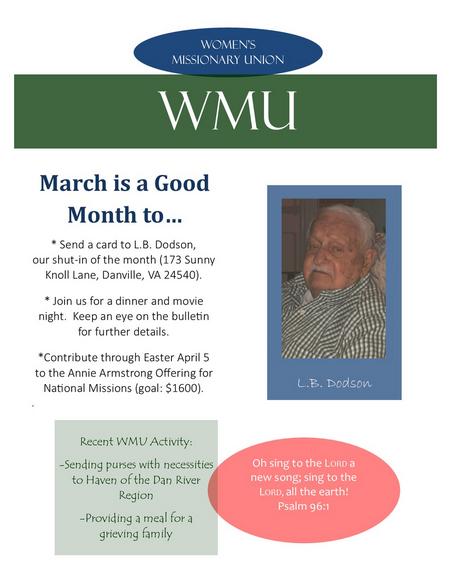 WOMEN'S MISSIONARY UNION

WMU

March is a Good Month to…

* Send a card to L.B. Dodson, our shut-in of the month (173 Sunny Knoll Lane, Danville, VA 24540).

* Join us for a dinner and movie night. Keep an eye on the bulletin for further details.

*Contribute through Easter April 5 to the Annie Armstrong Offering for National Missions (goal: $1600).

L.B. Dodson

Recent WMU Activity:

-Sending purses with necessities to Haven of the Dan River Region

-Providing a meal for a grieving family

Oh sing to the LORD a new song; sing to the LORD, all the earth! Psalm 96:1